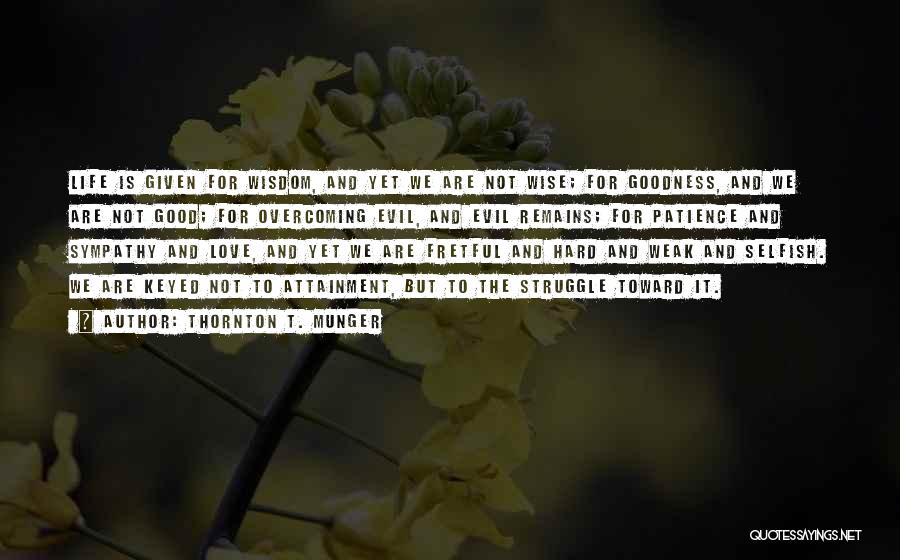 LIFE IS GIVEN FOR WISDOM, AND YET WE ARE NOT WISE; FOR GOODNESS, AND WE ARE NOT GOOD; FOR OVERCOMING EVIL, AND EVIL REMAINS; FOR PATIENCE AND SYMPATHY AND LOVE, AND YET WE ARE FRETFUL AND HARD AND WEAK AND SELFISH. WE ARE KEYED NOT TO ATTAINMENT, BUT TO THE STRUGGLE TOWARD IT.

? AUTHOR: THORNTON T. MUNGER

QUOTESSAYINGS.NET